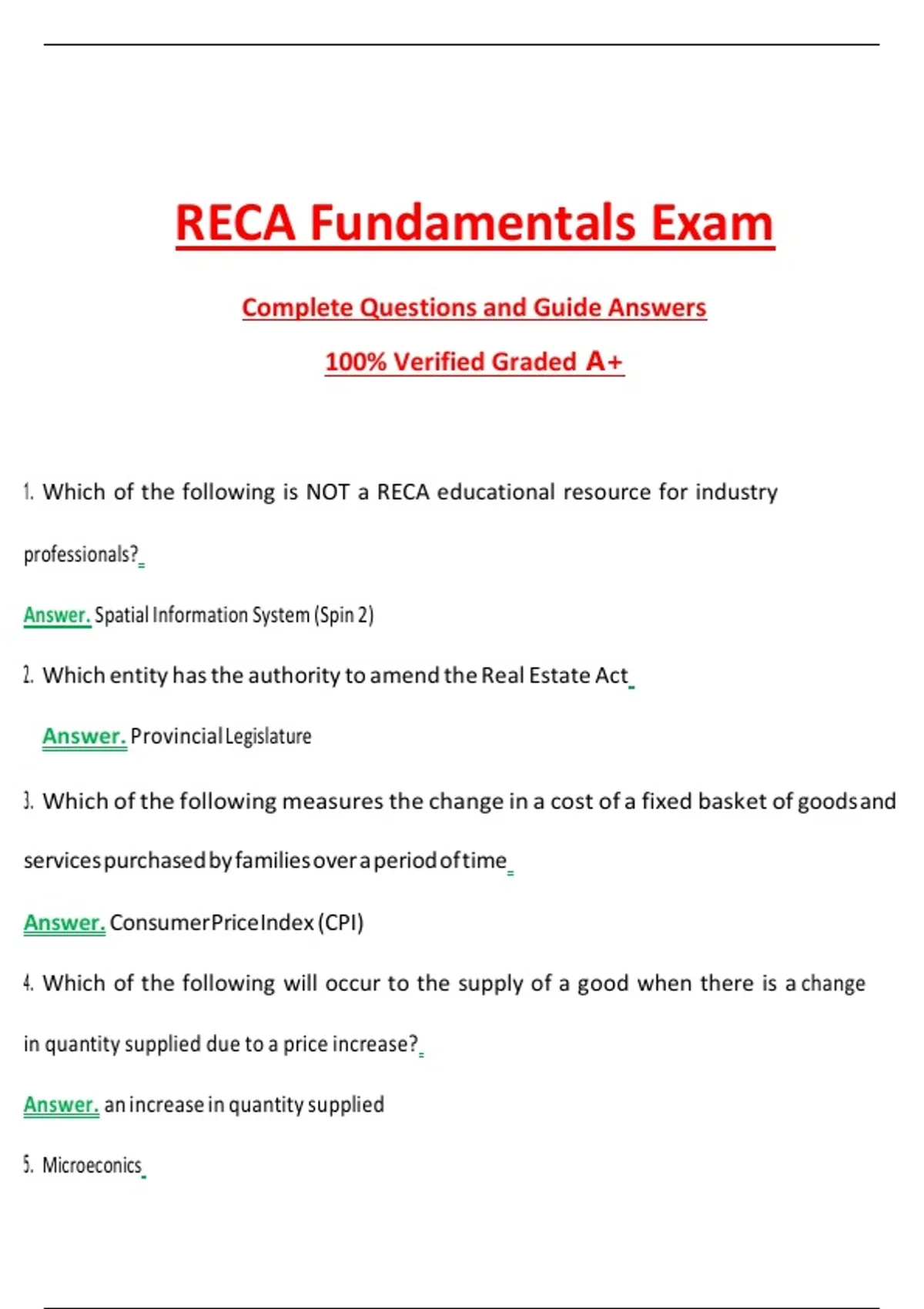 RECA Fundamentals Exam

Complete Questions and Guide Answers

100% Verified Graded A+

1. Which of the following is NOT a RECA educational resource for industry professionals?

Answer. Spatial Information System (Spin 2)

2. Which entity has the authority to amend the Real Estate Act

Answer. Provincial Legislature

3. Which of the following measures the change in a cost of a fixed basket of goods and services purchased by families over a period of time

Answer. Consumer Price Index (CPI)

4. Which of the following will occur to the supply of a good when there is a change in quantity supplied due to a price increase?

Answer. an increase in quantity supplied

5. Microeconics